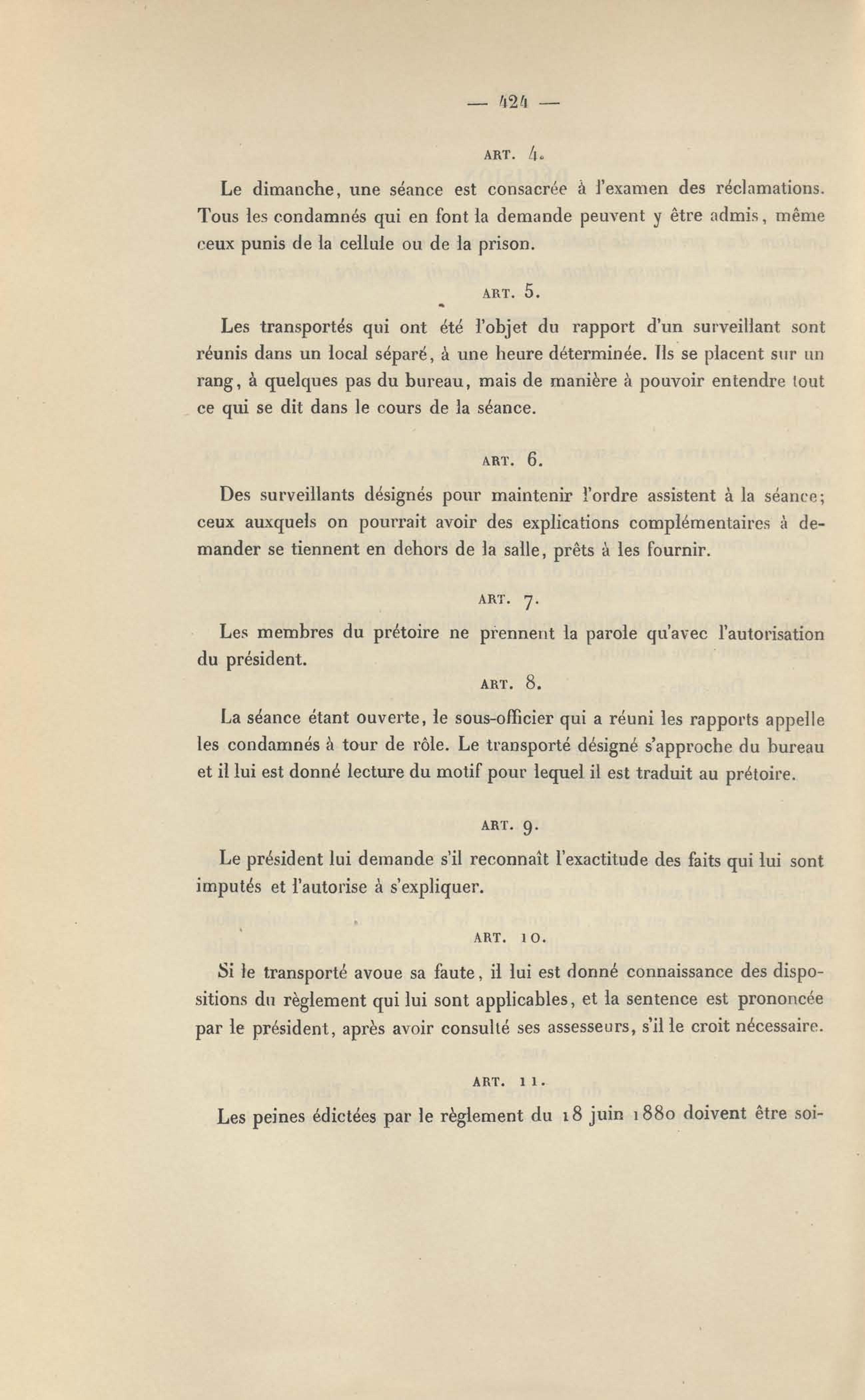 — 424 —

ART. 4.

Le dimanche, une séance est consacrée à l'examen des réclamations. Tous les condamnés qui en font la demande peuvent y être admis, même ceux punis de la cellule ou de la prison.

ART. 5.

Les transportés qui ont été l'objet du rapport d'un surveillant sont réunis dans un local séparé, à une heure déterminée. Ils se placent sur un rang, à quelques pas du bureau, mais de manière à pouvoir entendre tout ce qui se dit dans le cours de la séance.

ART. 6.

Des surveillants désignés pour maintenir l'ordre assistent à la séance; ceux auxquels on pourrait avoir des explications complémentaires à demander se tiennent en dehors de la salle, prêts à les fournir.

ART. 7.

Les membres du prétoire ne prennent la parole qu'avec l'autorisation du président.

ART. 8.

La séance étant ouverte, le sous-officier qui a réuni les rapports appelle les condamnés à tour de rôle. Le transporté désigné s'approche du bureau et il lui est donné lecture du motif pour lequel il est traduit au prétoire.

ART. 9.

Le président lui demande s'il reconnaît l'exactitude des faits qui lui sont imputés et l'autorise à s'expliquer.

ART. 10.

Si le transporté avoue sa faute, il lui est donné connaissance des dispositions du règlement qui lui sont applicables, et la sentence est prononcée par le président, après avoir consulté ses assesseurs, s'il le croit nécessaire.

ART. 11.

Les peines édictées par le règlement du 18 juin 1880 doivent être soi-